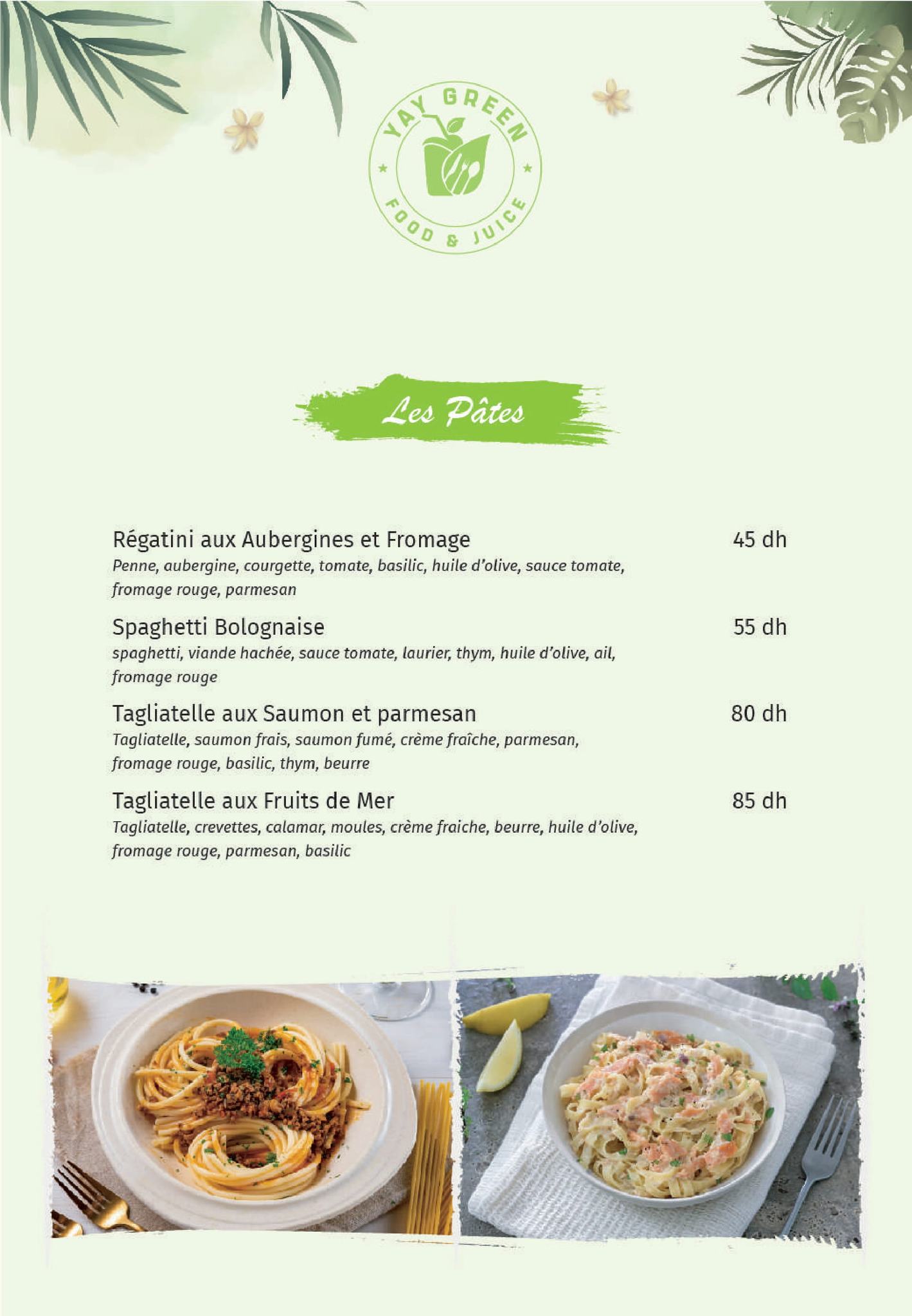 YAY GREEN
FOOD & JUICE

Les Pâtes

Régatini aux Aubergines et Fromage
45 dh
Penne, aubergine, courgette, tomate, basilic, huile d'olive, sauce tomate, fromage rouge, parmesan

Spaghetti Bolognaise
55 dh
spaghetti, viande hachée, sauce tomate, laurier, thym, huile d'olive, ail, fromage rouge

Tagliatelle aux Saumon et parmesan
80 dh
Tagliatelle, saumon frais, saumon fumé, crème fraîche, parmesan, fromage rouge, basilic, thym, beurre

Tagliatelle aux Fruits de Mer
85 dh
Tagliatelle, crevettes, calamar, moules, crème fraiche, beurre, huile d'olive, fromage rouge, parmesan, basilic